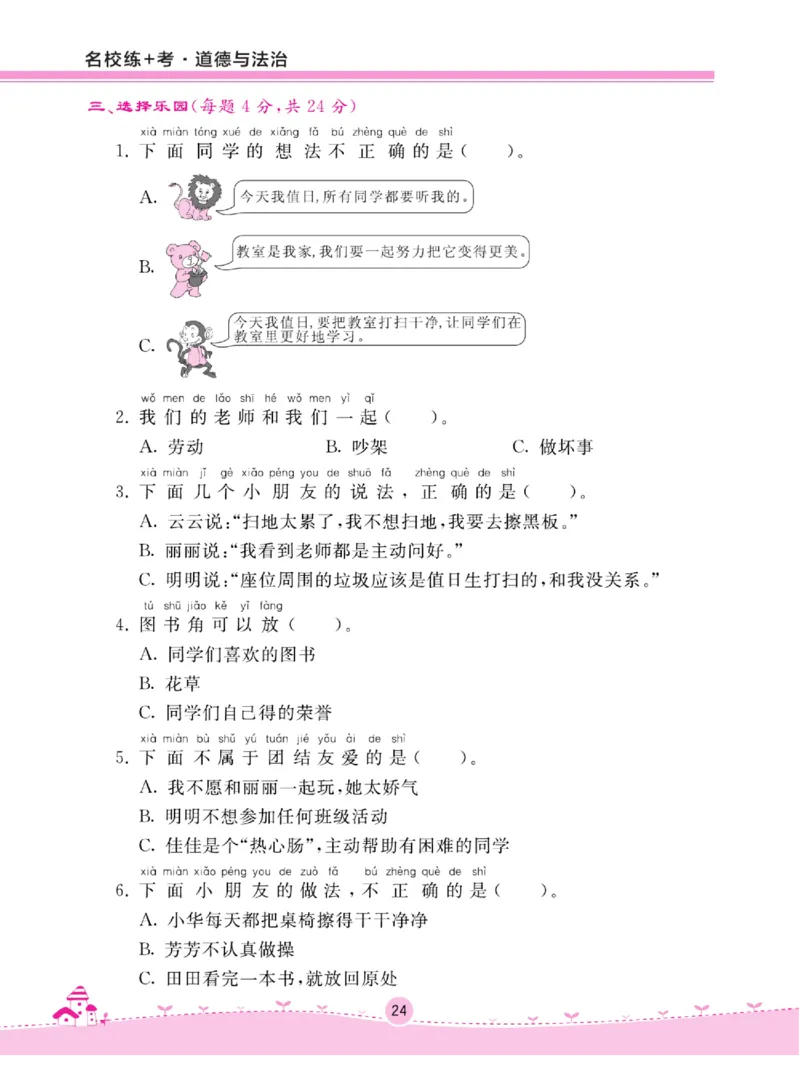 名校练+考·道德与法治

三、选择乐园(每题4分,共24分)

xià miàn tóng xué de xiǎng fǎ bú zhèng què de shì
1. 下面同学的想法不正确的是(　　)。

A. 今天我值日,所有同学都要听我的。

B. 教室是我家,我们要一起努力把它变得更美。

C. 今天我值日,要把教室打扫干净,让同学们在教室里更好地学习。

wǒ men de lǎo shī hé wǒ men yì qǐ
2. 我们的老师和我们一起(　　)。

A. 劳动　　B. 吵架　　C. 做坏事

xià miàn jǐ gè xiǎo péng you de shuō fǎ zhèng què de shì
3. 下面几个小朋友的说法,正确的是(　　)。

A. 云云说:“扫地太累了,我不想扫地,我要去擦黑板。”

B. 丽丽说:“我看到老师都是主动问好。”

C. 明明说:“座位周围的垃圾应该是值日生打扫的,和我没关系。”

tú shū jiǎo kě yǐ fàng
4. 图书角可以放(　　)。

A. 同学们喜欢的图书

B. 花草

C. 同学们自己得的荣誉

xià miàn bù shǔ yú tuán jié yǒu ài de shì
5. 下面不属于团结友爱的是(　　)。

A. 我不愿和丽丽一起玩,她太娇气

B. 明明不想参加任何班级活动

C. 佳佳是个“热心肠”,主动帮助有困难的同学

xià miàn xiǎo péng you de zuò fǎ bú zhèng què de shì
6. 下面小朋友的做法,不正确的是(　　)。

A. 小华每天都把桌椅擦得干干净净

B. 芳芳不认真做操

C. 田田看完一本书,就放回原处

24